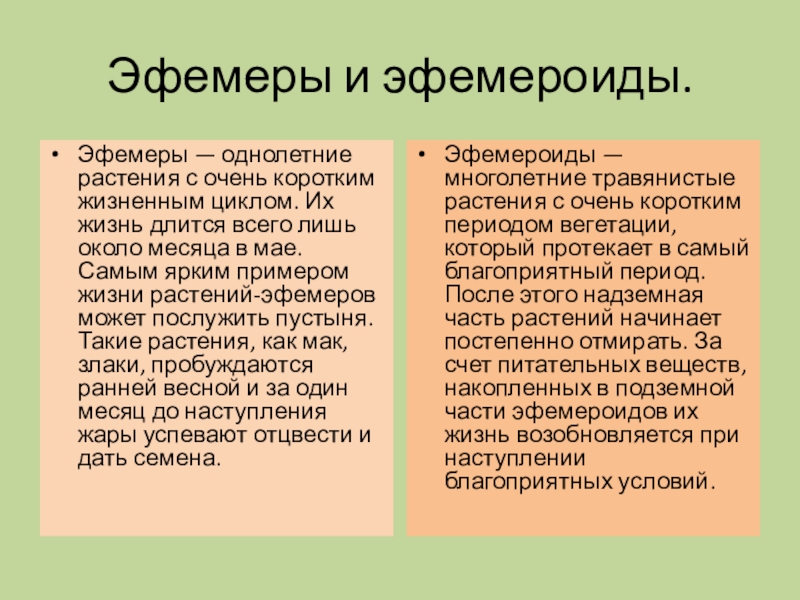 Эфемеры и эфемероиды.

• Эфемеры — однолетние растения с очень коротким жизненным циклом. Их жизнь длится всего лишь около месяца в мае. Самым ярким примером жизни растений-эфемеров может послужить пустыня. Такие растения, как мак, злаки, пробуждаются ранней весной и за один месяц до наступления жары успевают отцвести и дать семена.

• Эфемероиды — многолетние травянистые растения с очень коротким периодом вегетации, который протекает в самый благоприятный период. После этого надземная часть растений начинает постепенно отмирать. За счет питательных веществ, накопленных в подземной части эфемероидов их жизнь возобновляется при наступлении благоприятных условий.